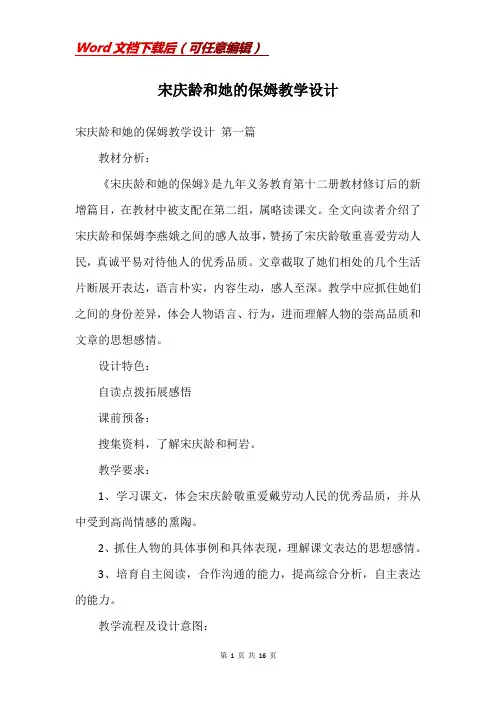 Word文档下载后（可任意编辑）

宋庆龄和她的保姆教学设计

宋庆龄和她的保姆教学设计 第一篇

教材分析：

《宋庆龄和她的保姆》是九年义务教育第十二册教材修订后的新增篇目，在教材中被支配在第二组，属略读课文。全文向读者介绍了宋庆龄和保姆李燕娥之间的感人故事，赞扬了宋庆龄敬重喜爱劳动人民，真诚平易对待他人的优秀品质。文章截取了她们相处的几个生活片断展开表达，语言朴实，内容生动，感人至深。教学中应抓住她们之间的身份差异，体会人物语言、行为，进而理解人物的崇高品质和文章的思想感情。

设计特色：

自读点拨拓展感悟

课前预备：

搜集资料，了解宋庆龄和柯岩。

教学要求：

1、学习课文，体会宋庆龄敬重爱戴劳动人民的优秀品质，并从中受到高尚情感的熏陶。

2、抓住人物的具体事例和具体表现，理解课文表达的思想感情。

3、培育自主阅读，合作沟通的能力，提高综合分析，自主表达的能力。

教学流程及设计意图：

第 1 页 共 16 页